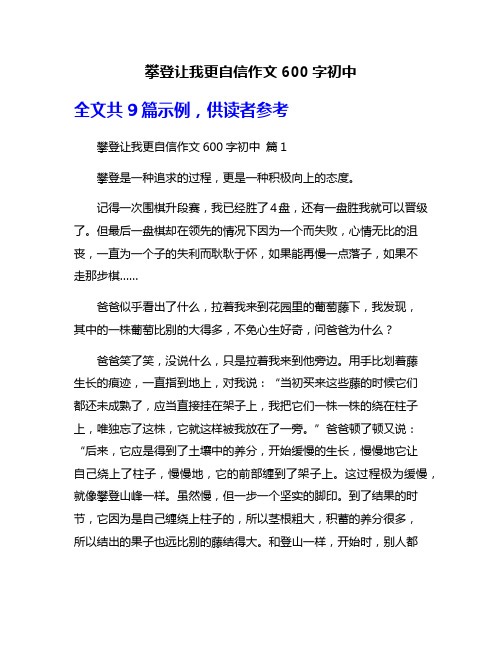 攀登让我更自信作文 600 字初中

全文共 9 篇示例，供读者参考

攀登让我更自信作文 600 字初中 篇 1

攀登是一种追求的过程，更是一种积极向上的态度。

记得一次围棋升段赛，我已经胜了4盘，还有一盘胜我就可以晋级了。但最后一盘棋却在领先的情况下因为一个而失败，心情无比的沮丧，一直为一个子的失利而耿耿于怀，如果能再慢一点落子，如果不走那步棋……

爸爸似乎看出了什么，拉着我来到花园里的葡萄藤下，我发现，其中的一株葡萄比别的大得多，不免心生好奇，问爸爸为什么？

爸爸笑了笑，没说什么，只是拉着我来到他旁边。用手比划着藤生长的痕迹，一直指到地上，对我说：“当初买来这些藤的时候它们都还未成熟了，应当直接挂在架子上，我把它们一株一株的绕在柱子上，唯独忘了这株，它就这样被我放在了一旁。”爸爸顿了顿又说：“后来，它应是得到了土壤中的养分，开始缓慢的生长，慢慢地它让自己绕上了柱子，慢慢地，它的前部缠到了架子上。这过程极为缓慢，就像攀登山峰一样。虽然慢，但一步一个坚实的脚印。到了结果的时节，它因为是自己缠绕上柱子的，所以茎根粗大，积蓄的养分很多，所以结出的果子也远比别的藤结得大。和登山一样，开始时，别人都